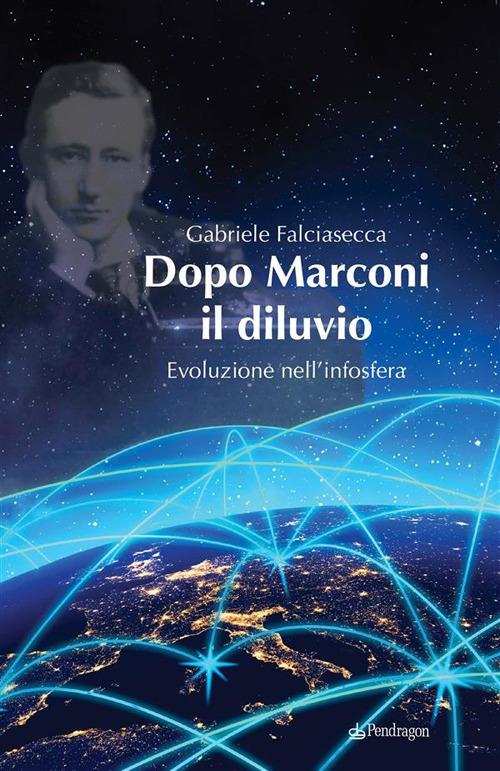 Gabriele Falciasecca

Dopo Marconi il diluvio

Evoluzione nell'infosfera

Pendragon